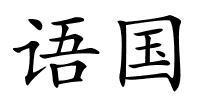 语国